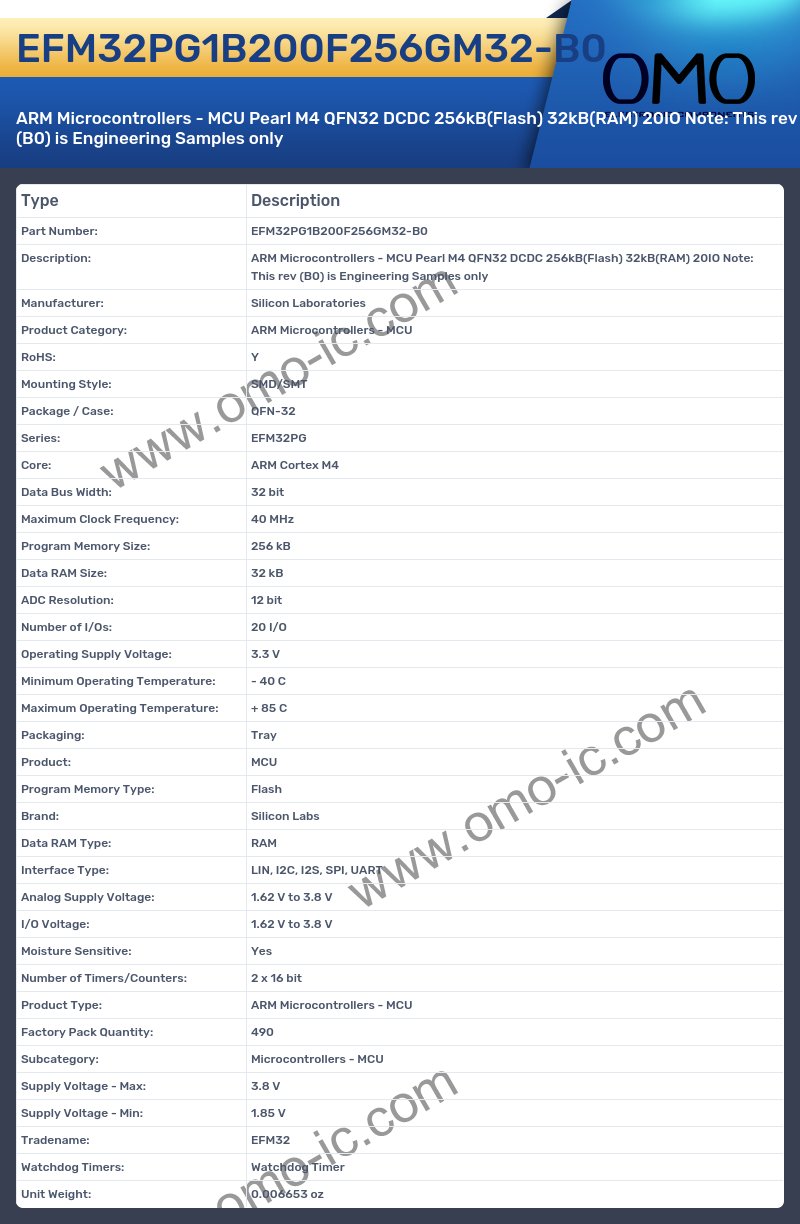 EFM32PG1B200F256GM32-B0

OMO

ARM Microcontrollers - MCU Pearl M4 QFN32 DCDC 256kB(Flash) 32kB(RAM) 20IO Note: This rev (B0) is Engineering Samples only

| Type | Description |
|---|---|
| Part Number: | EFM32PG1B200F256GM32-B0 |
| Description: | ARM Microcontrollers - MCU Pearl M4 QFN32 DCDC 256kB(Flash) 32kB(RAM) 20IO Note: This rev (B0) is Engineering Samples only |
| Manufacturer: | Silicon Laboratories |
| Product Category: | ARM Microcontrollers - MCU |
| RoHS: | Y |
| Mounting Style: | SMD/SMT |
| Package / Case: | QFN-32 |
| Series: | EFM32PG |
| Core: | ARM Cortex M4 |
| Data Bus Width: | 32 bit |
| Maximum Clock Frequency: | 40 MHz |
| Program Memory Size: | 256 kB |
| Data RAM Size: | 32 kB |
| ADC Resolution: | 12 bit |
| Number of I/Os: | 20 I/O |
| Operating Supply Voltage: | 3.3 V |
| Minimum Operating Temperature: | - 40 C |
| Maximum Operating Temperature: | + 85 C |
| Packaging: | Tray |
| Product: | MCU |
| Program Memory Type: | Flash |
| Brand: | Silicon Labs |
| Data RAM Type: | RAM |
| Interface Type: | LIN, I2C, I2S, SPI, UART |
| Analog Supply Voltage: | 1.62 V to 3.8 V |
| I/O Voltage: | 1.62 V to 3.8 V |
| Moisture Sensitive: | Yes |
| Number of Timers/Counters: | 2 x 16 bit |
| Product Type: | ARM Microcontrollers - MCU |
| Factory Pack Quantity: | 490 |
| Subcategory: | Microcontrollers - MCU |
| Supply Voltage - Max: | 3.8 V |
| Supply Voltage - Min: | 1.85 V |
| Tradename: | EFM32 |
| Watchdog Timers: | Watchdog Timer |
| Unit Weight: | 0.008653 oz |

www.omo-ic.com
www.omo-ic.com
omo-ic.com